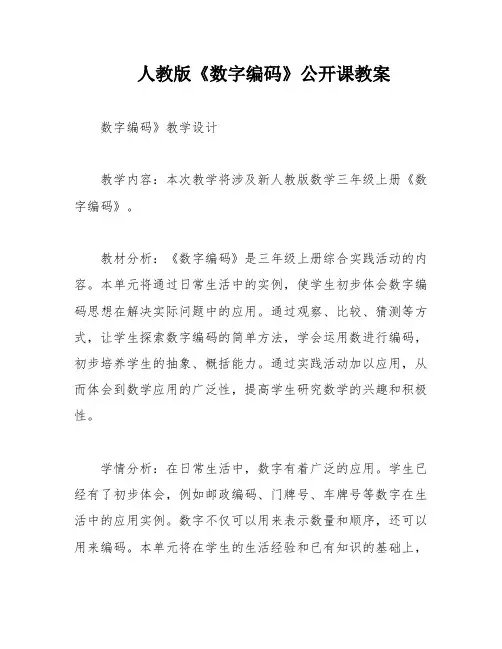 人教版《数字编码》公开课教案

数字编码》教学设计

教学内容：本次教学将涉及新人教版数学三年级上册《数字编码》。

教材分析：《数字编码》是三年级上册综合实践活动的内容。本单元将通过日常生活中的实例，使学生初步体会数字编码思想在解决实际问题中的应用。通过观察、比较、猜测等方式，让学生探索数字编码的简单方法，学会运用数进行编码，初步培养学生的抽象、概括能力。通过实践活动加以应用，从而体会到数学应用的广泛性，提高学生研究数学的兴趣和积极性。

学情分析：在日常生活中，数字有着广泛的应用。学生已经有了初步体会，例如邮政编码、门牌号、车牌号等数字在生活中的应用实例。数字不仅可以用来表示数量和顺序，还可以用来编码。本单元将在学生的生活经验和已有知识的基础上，